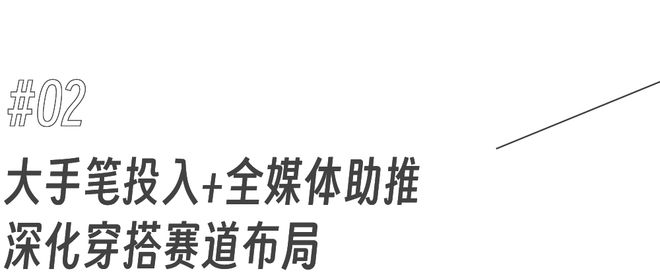 #02

大手笔投入+全媒体助推
深化穿搭赛道布局